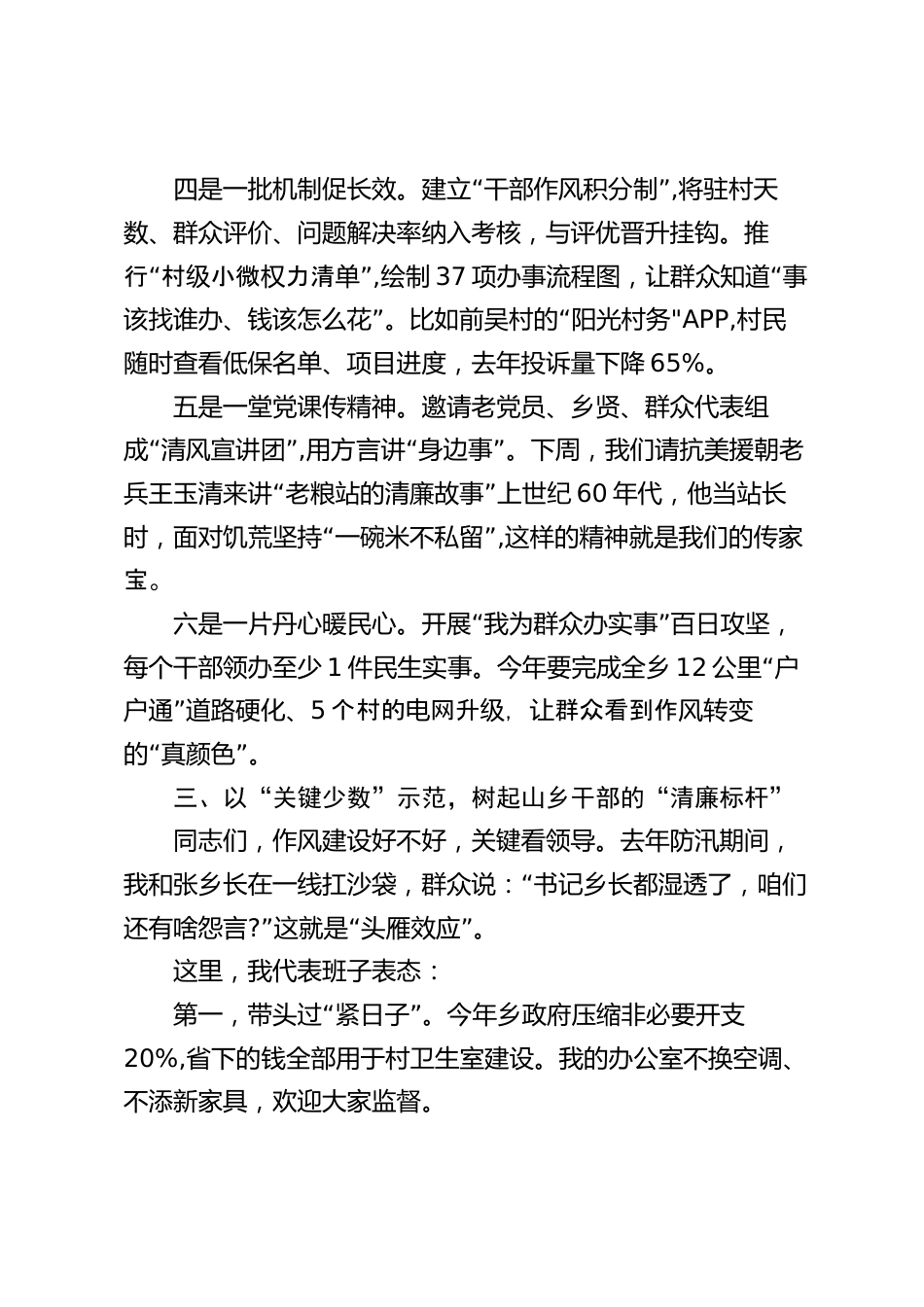 四是一批机制促长效。建立“干部作风积分制”,将驻村天数、群众评价、问题解决率纳入考核，与评优晋升挂钩。推行“村级小微权力清单”,绘制 37 项办事流程图，让群众知道“事该找谁办、钱该怎么花”。比如前吴村的“阳光村务"APP,村民随时查看低保名单、项目进度，去年投诉量下降 65%。

五是一堂党课传精神。邀请老党员、乡贤、群众代表组成“清风宣讲团”,用方言讲“身边事”。下周，我们请抗美援朝老兵王玉清来讲“老粮站的清廉故事”上世纪 60 年代，他当站长时，面对饥荒坚持“一碗米不私留”,这样的精神就是我们的传家宝。

六是一片丹心暖民心。开展“我为群众办实事”百日攻坚，每个干部领办至少 1 件民生实事。今年要完成全乡 12 公里“户户通”道路硬化、5 个村的电网升级，让群众看到作风转变的“真颜色”。

三、以“关键少数”示范，树起山乡干部的“清廉标杆”

同志们，作风建设好不好，关键看领导。去年防汛期间，我和张乡长在一线扛沙袋，群众说：“书记乡长都湿透了，咱们还有啥怨言?”这就是“头雁效应”。

这里，我代表班子表态：

第一，带头过“紧日子”。今年乡政府压缩非必要开支 20%,省下的钱全部用于村卫生室建设。我的办公室不换空调、不添新家具，欢迎大家监督。